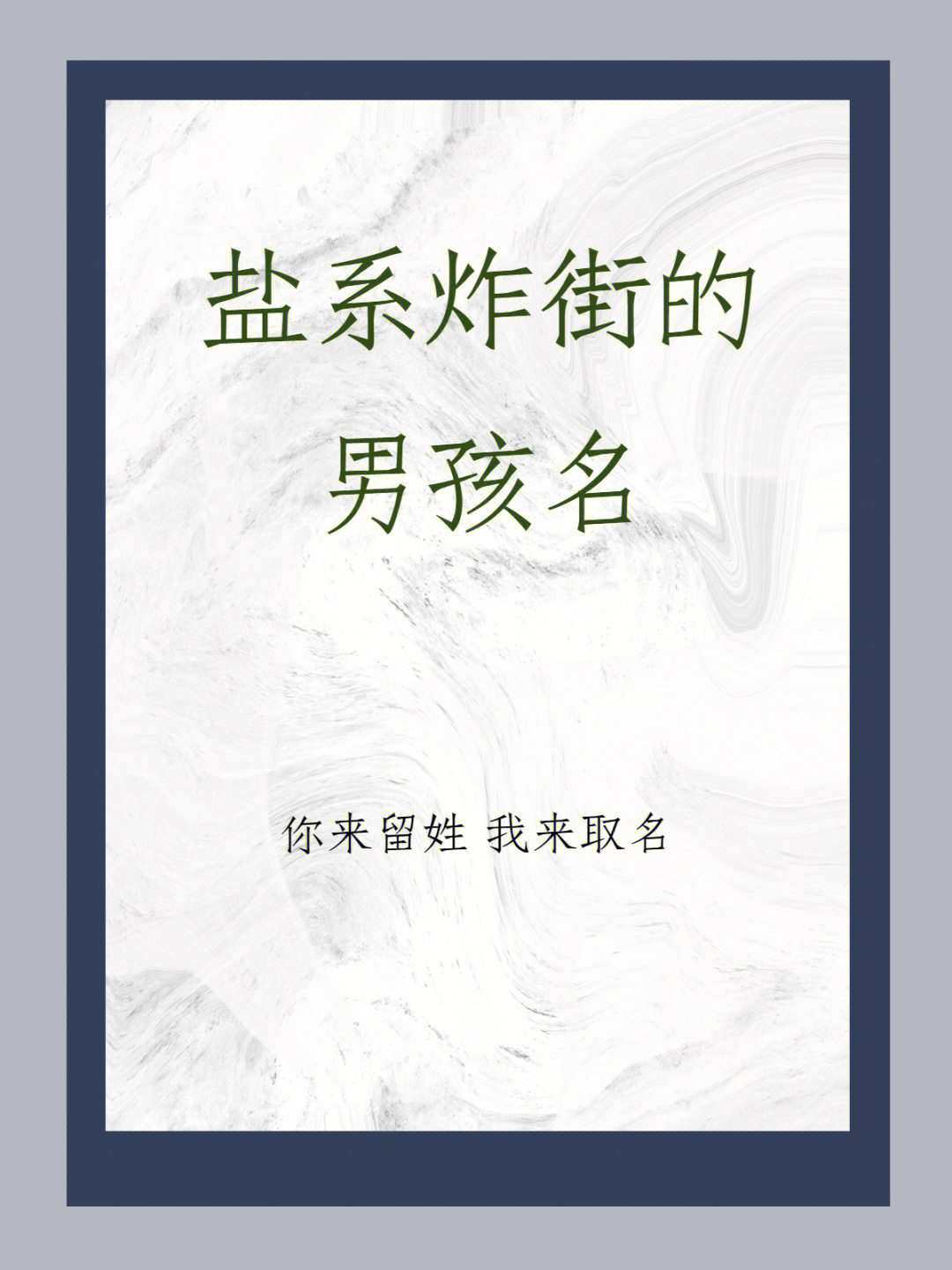 盐系炸街的男孩名

你来留姓 我来取名